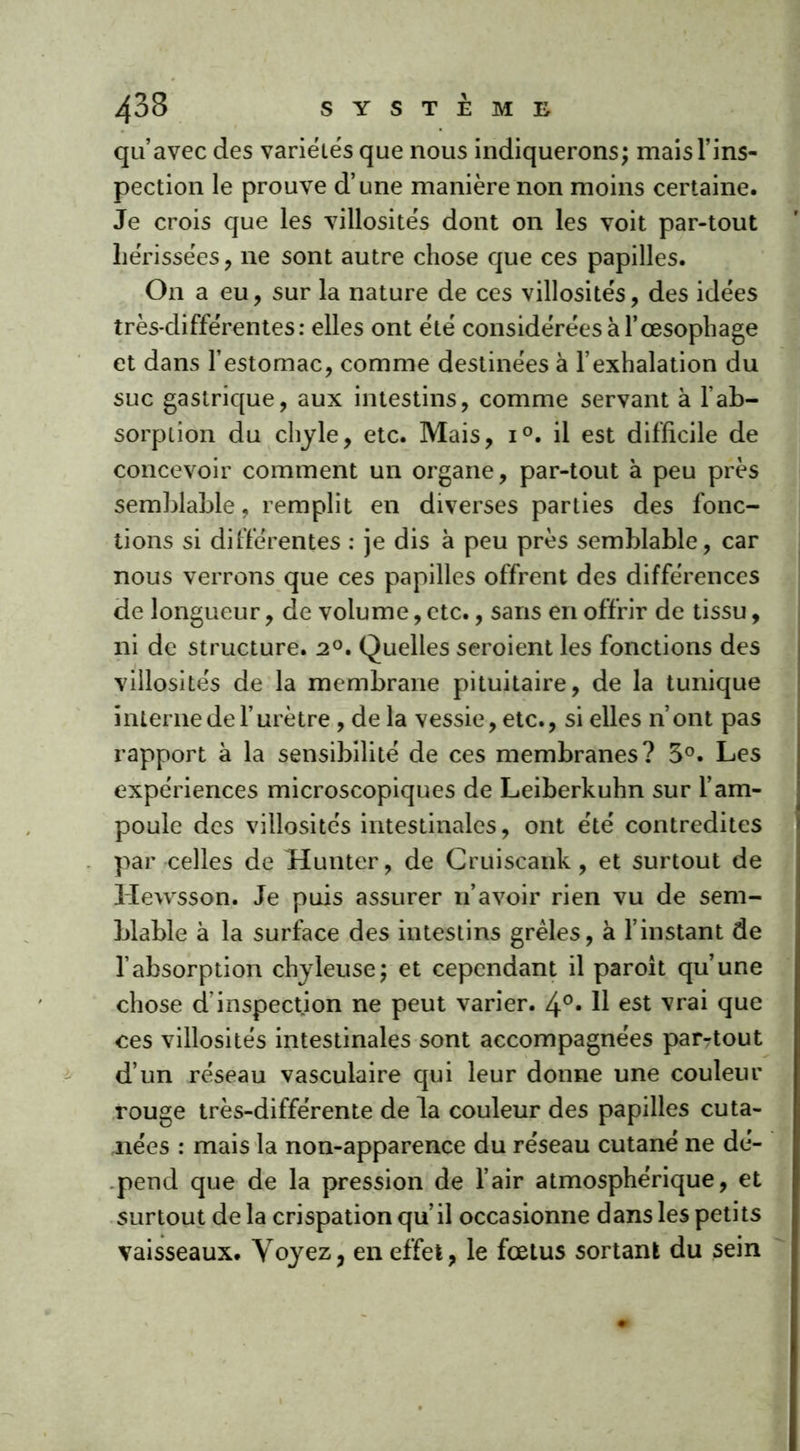 438 SYSTÈME

qu'avec des variétés que nous indiquerons; mais l'inspection le prouve d'une manière non moins certaine. Je crois que les villosités dont on les voit par-tout hérissées, ne sont autre chose que ces papilles.

On a eu, sur la nature de ces villosités, des idées très-différentes: elles ont été considérées à l'œsophage et dans l'estomac, comme destinées à l'exhalation du suc gastrique, aux intestins, comme servant à l'absorption du chyle, etc. Mais, 1°. il est difficile de concevoir comment un organe, par-tout à peu près semblable, remplit en diverses parties des fonctions si différentes : je dis à peu près semblable, car nous verrons que ces papilles offrent des différences de longueur, de volume, etc., sans en offrir de tissu, ni de structure. 2°. Quelles seroient les fonctions des villosités de la membrane pituitaire, de la tunique interne de l'urètre, de la vessie, etc., si elles n'ont pas rapport à la sensibilité de ces membranes? 3°. Les expériences microscopiques de Leiberkuhn sur l'ampoule des villosités intestinales, ont été contredites par celles de Hunter, de Cruiscank, et surtout de Hewsson. Je puis assurer n'avoir rien vu de semblable à la surface des intestins grêles, à l'instant de l'absorption chyleuse; et cependant il paroît qu'une chose d'inspection ne peut varier. 4°. Il est vrai que ces villosités intestinales sont accompagnées par-tout d'un réseau vasculaire qui leur donne une couleur rouge très-différente de la couleur des papilles cutanées : mais la non-apparence du réseau cutané ne dépend que de la pression de l'air atmosphérique, et surtout de la crispation qu'il occasionne dans les petits vaisseaux. Voyez, en effet, le fœtus sortant du sein